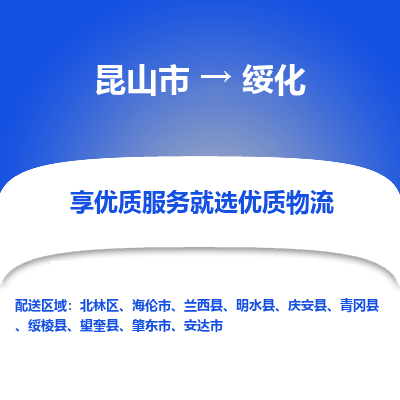 昆山市 → 绥化

享优质服务就选优质物流

配送区域：北林区、海伦市、兰西县、明水县、庆安县、青冈县、绥棱县、望奎县、肇东市、安达市